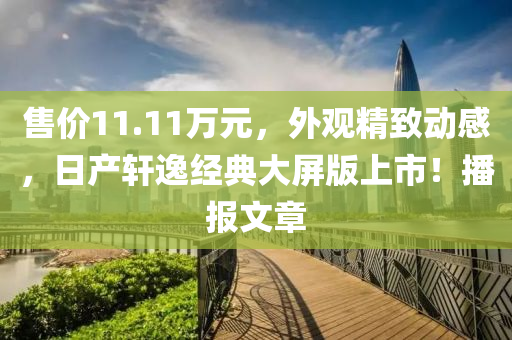 售价11.11万元，外观精致动感，日产轩逸经典大屏版上市！播报文章